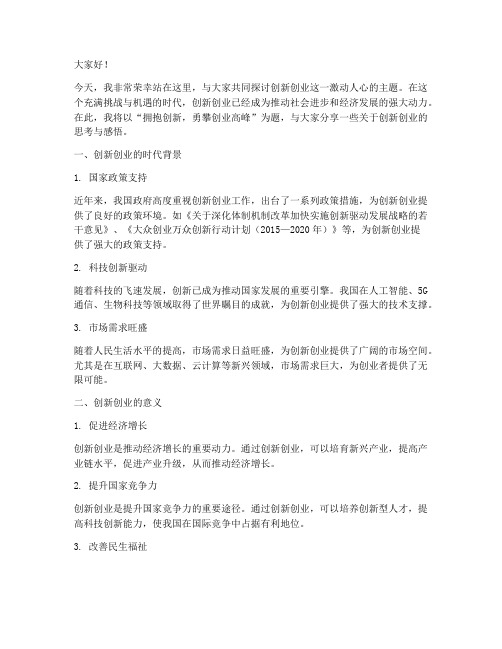 大家好！

今天，我非常荣幸站在这里，与大家共同探讨创新创业这一激动人心的主题。在这个充满挑战与机遇的时代，创新创业已经成为推动社会进步和经济发展的强大动力。在此，我将以“拥抱创新，勇攀创业高峰”为题，与大家分享一些关于创新创业的思考与感悟。

一、创新创业的时代背景

1. 国家政策支持

近年来，我国政府高度重视创新创业工作，出台了一系列政策措施，为创新创业提供了良好的政策环境。如《关于深化体制机制改革加快实施创新驱动发展战略的若干意见》、《大众创业万众创新行动计划（2015—2020年）》等，为创新创业提供了强大的政策支持。

2. 科技创新驱动

随着科技的飞速发展，创新已成为推动国家发展的重要引擎。我国在人工智能、5G通信、生物科技等领域取得了世界瞩目的成就，为创新创业提供了强大的技术支撑。

3. 市场需求旺盛

随着人民生活水平的提高，市场需求日益旺盛，为创新创业提供了广阔的市场空间。尤其是在互联网、大数据、云计算等新兴领域，市场需求巨大，为创业者提供了无限可能。

二、创新创业的意义

1. 促进经济增长

创新创业是推动经济增长的重要动力。通过创新创业，可以培育新兴产业，提高产业链水平，促进产业升级，从而推动经济增长。

2. 提升国家竞争力

创新创业是提升国家竞争力的重要途径。通过创新创业，可以培养创新型人才，提高科技创新能力，使我国在国际竞争中占据有利地位。

3. 改善民生福祉